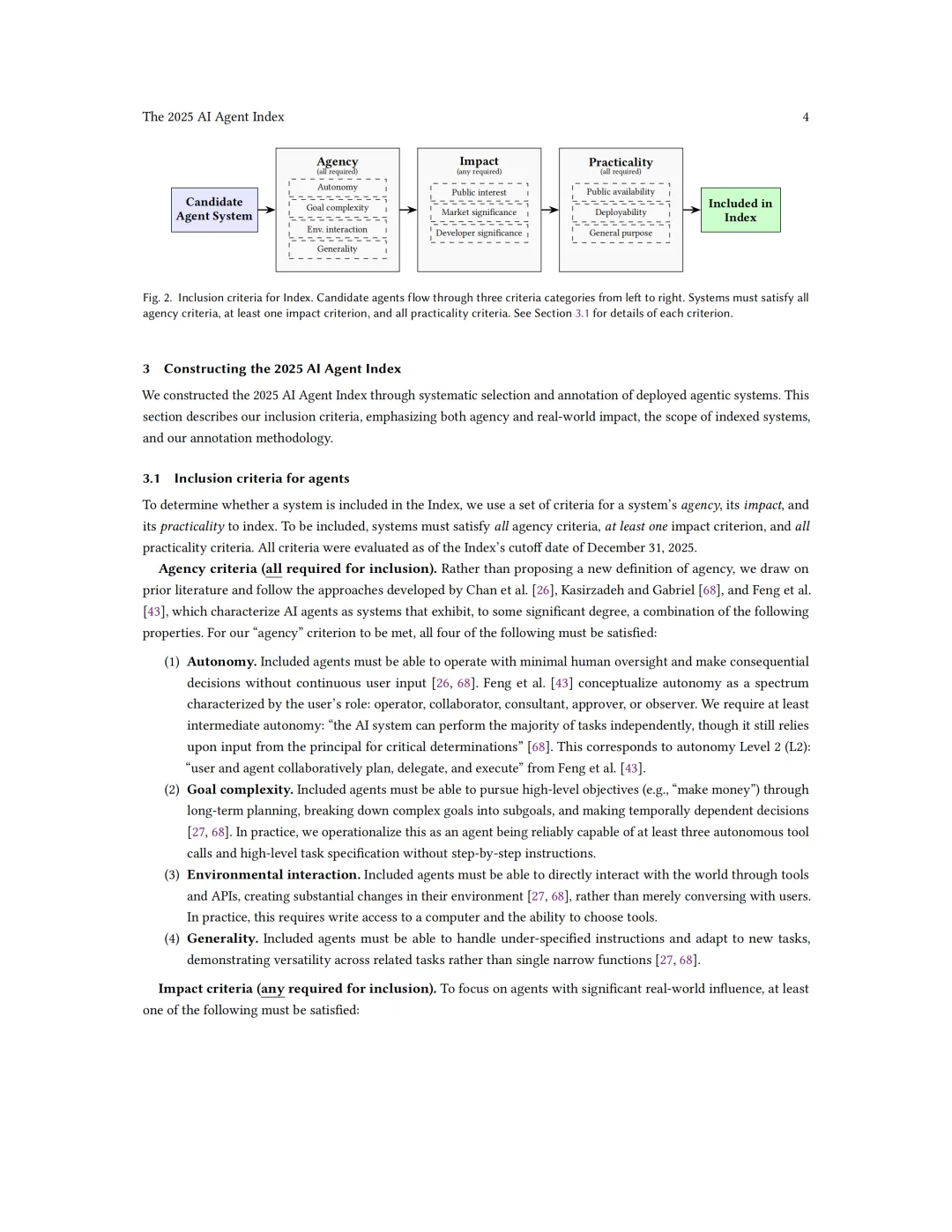 The 2025 AI Agent Index 4

Candidate Agent System

Agency
(all required)
Autonomy
Goal complexity
Env. interaction
Generality

Impact
(any required)
Public interest
Market significance
Developer significance

Practicality
(all required)
Public availability
Deployability
General purpose

Included in Index

Fig. 2. Inclusion criteria for Index. Candidate agents flow through three criteria categories from left to right. Systems must satisfy all agency criteria, at least one impact criterion, and all practicality criteria. See Section 3.1 for details of each criterion.

3 Constructing the 2025 AI Agent Index

We constructed the 2025 AI Agent Index through systematic selection and annotation of deployed agentic systems. This section describes our inclusion criteria, emphasizing both agency and real-world impact, the scope of indexed systems, and our annotation methodology.

3.1 Inclusion criteria for agents

To determine whether a system is included in the Index, we use a set of criteria for a system's agency, its impact, and its practicality to index. To be included, systems must satisfy all agency criteria, at least one impact criterion, and all practicality criteria. All criteria were evaluated as of the Index's cutoff date of December 31, 2025.

Agency criteria (all required for inclusion). Rather than proposing a new definition of agency, we draw on prior literature and follow the approaches developed by Chan et al. [26], Kasirzadeh and Gabriel [68], and Feng et al. [43], which characterize AI agents as systems that exhibit, to some significant degree, a combination of the following properties. For our "agency" criterion to be met, all four of the following must be satisfied:

(1) Autonomy. Included agents must be able to operate with minimal human oversight and make consequential decisions without continuous user input [26, 68]. Feng et al. [43] conceptualize autonomy as a spectrum characterized by the user's role: operator, collaborator, consultant, approver, or observer. We require at least intermediate autonomy: "the AI system can perform the majority of tasks independently, though it still relies upon input from the principal for critical determinations" [68]. This corresponds to autonomy Level 2 (L2): "user and agent collaboratively plan, delegate, and execute" from Feng et al. [43].
(2) Goal complexity. Included agents must be able to pursue high-level objectives (e.g., "make money") through long-term planning, breaking down complex goals into subgoals, and making temporally dependent decisions [27, 68]. In practice, we operationalize this as an agent being reliably capable of at least three autonomous tool calls and high-level task specification without step-by-step instructions.
(3) Environmental interaction. Included agents must be able to directly interact with the world through tools and APIs, creating substantial changes in their environment [27, 68], rather than merely conversing with users. In practice, this requires write access to a computer and the ability to choose tools.
(4) Generality. Included agents must be able to handle under-specified instructions and adapt to new tasks, demonstrating versatility across related tasks rather than single narrow functions [27, 68].

Impact criteria (any required for inclusion). To focus on agents with significant real-world influence, at least one of the following must be satisfied: